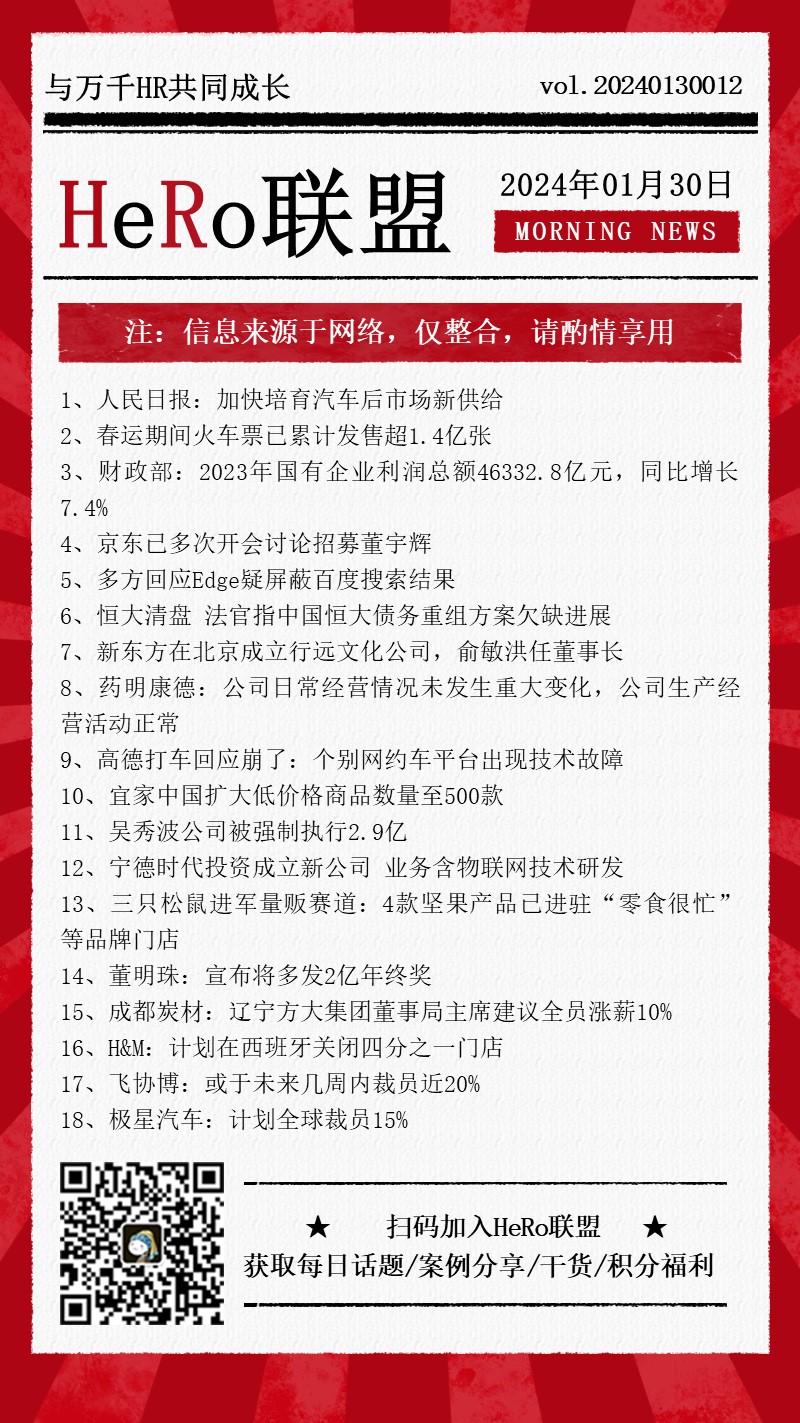 与万千HR共同成长

vol.20240130012

HeRo联盟

2024年01月30日

MORNING NEWS

注：信息来源于网络，仅整合，请酌情享用

1、人民日报：加快培育汽车后市场新供给
2、春运期间火车票已累计发售超1.4亿张
3、财政部：2023年国有企业利润总额46332.8亿元，同比增长7.4%
4、京东已多次开会讨论招募董宇辉
5、多方回应Edge疑屏蔽百度搜索结果
6、恒大清盘 法官指中国恒大债务重组方案欠缺进展
7、新东方在北京成立行远文化公司，俞敏洪任董事长
8、药明康德：公司日常经营情况未发生重大变化，公司生产经营活动正常
9、高德打车回应崩了：个别网约车平台出现技术故障
10、宜家中国扩大低价格商品数量至500款
11、吴秀波公司被强制执行2.9亿
12、宁德时代投资成立新公司 业务含物联网技术研发
13、三只松鼠进军量贩赛道：4款坚果产品已进驻“零食很忙”等品牌门店
14、董明珠：宣布将多发2亿年终奖
15、成都炭材：辽宁方大集团董事局主席建议全员涨薪10%
16、H&M：计划在西班牙关闭四分之一门店
17、飞协博：或于未来几周内裁员近20%
18、极星汽车：计划全球裁员15%

★ 扫码加入HeRo联盟 ★
获取每日话题/案例分享/干货/积分福利